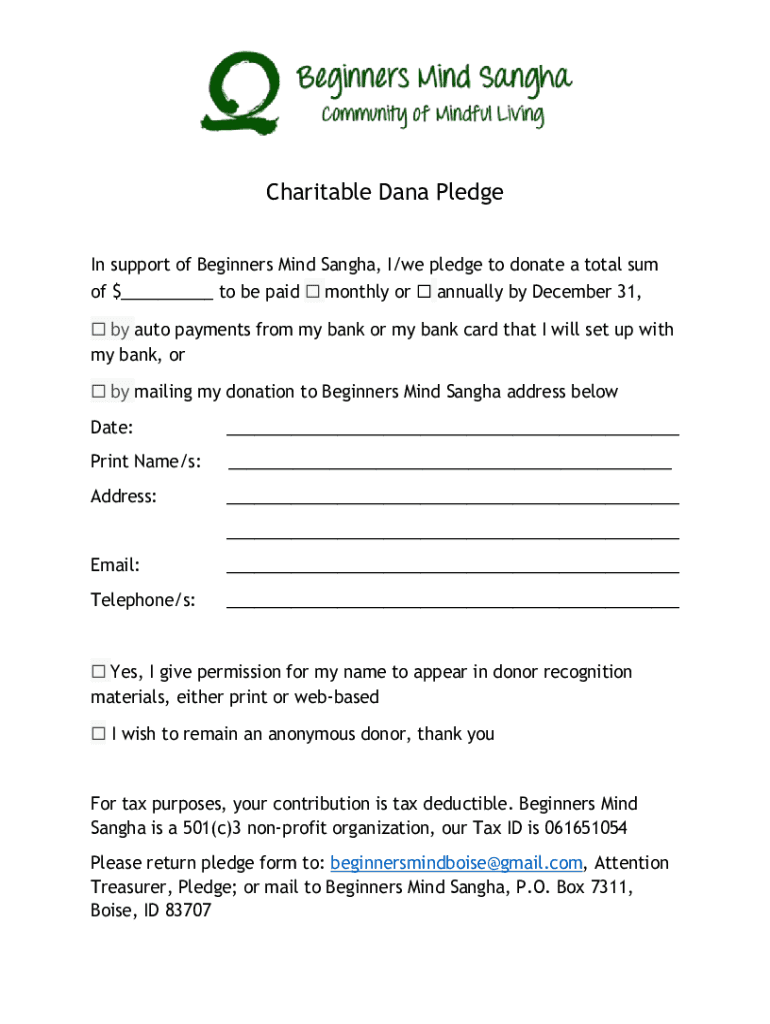 Beginners Mind Sangha
Community of Mindful Living

Charitable Dana Pledge

In support of Beginners Mind Sangha, I/we pledge to donate a total sum of $__________ to be paid ☐ monthly or ☐ annually by December 31,

☐ by auto payments from my bank or my bank card that I will set up with my bank, or

☐ by mailing my donation to Beginners Mind Sangha address below

Date: ________________________________________________

Print Name/s: ________________________________________________

Address: ________________________________________________

________________________________________________

Email: ________________________________________________

Telephone/s: ________________________________________________

☐ Yes, I give permission for my name to appear in donor recognition materials, either print or web-based

☐ I wish to remain an anonymous donor, thank you

For tax purposes, your contribution is tax deductible. Beginners Mind Sangha is a 501(c)3 non-profit organization, our Tax ID is 061651054

Please return pledge form to: beginnersmindboise@gmail.com, Attention Treasurer, Pledge; or mail to Beginners Mind Sangha, P.O. Box 7311, Boise, ID 83707